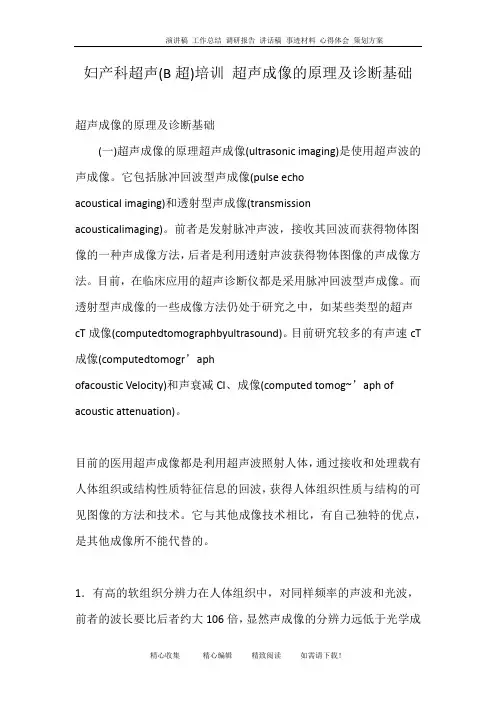 演讲稿 工作总结 调研报告 讲话稿 事迹材料 心得体会 策划方案

妇产科超声(B 超)培训 超声成像的原理及诊断基础

超声成像的原理及诊断基础

(一)超声成像的原理超声成像(ultrasonic imaging)是使用超声波的声成像。它包括脉冲回波型声成像(pulse echo acoustical imaging)和透射型声成像(transmission acousticalimaging)。前者是发射脉冲声波，接收其回波而获得物体图像的一种声成像方法，后者是利用透射声波获得物体图像的声成像方法。目前，在临床应用的超声诊断仪都是采用脉冲回波型声成像。而透射型声成像的一些成像方法仍处于研究之中，如某些类型的超声 cT 成像(computedtomographbyultrasound)。目前研究较多的有声速 cT 成像(computedtomogr’aph ofacoustic Velocity)和声衰减 CI、成像(computed tomog~’aph of acoustic attenuation)。

目前的医用超声成像都是利用超声波照射人体，通过接收和处理载有人体组织或结构性质特征信息的回波，获得人体组织性质与结构的可见图像的方法和技术。它与其他成像技术相比，有自己独特的优点，是其他成像所不能代替的。

1. 有高的软组织分辨力在人体组织中，对同样频率的声波和光波，前者的波长要比后者约大 106 倍，显然声成像的分辨力远低于光学成

精心收集 精心编辑 精致阅读 如需请下载!